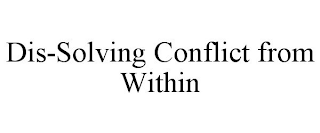 Dis-Solving Conflict from Within